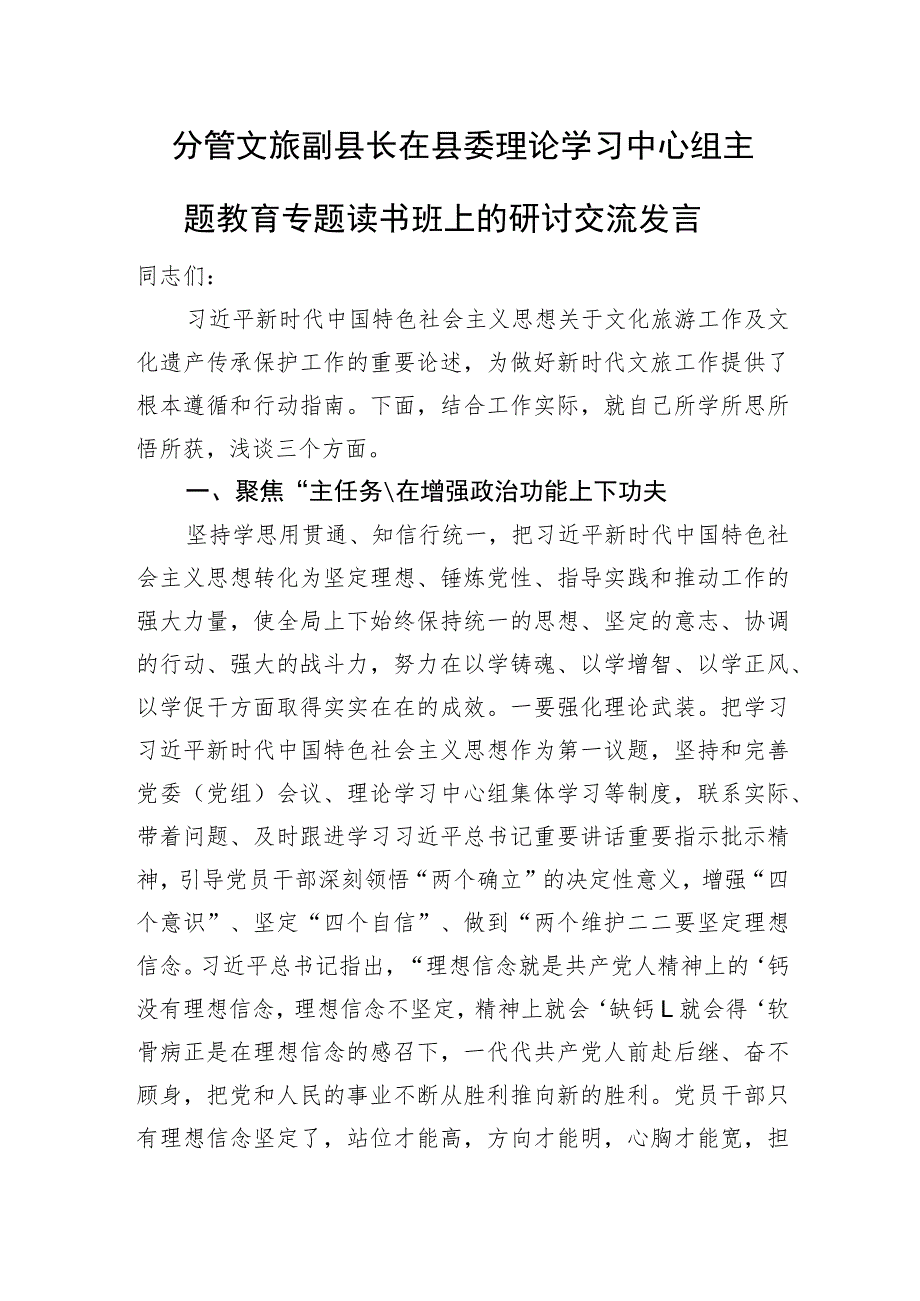 分管文旅副县长在县委理论学习中心组主题教育专题读书班上的研讨交流发言

同志们：

习近平新时代中国特色社会主义思想关于文化旅游工作及文化遗产传承保护工作的重要论述，为做好新时代文旅工作提供了根本遵循和行动指南。下面，结合工作实际，就自己所学所思所悟所获，浅谈三个方面。

一、聚焦“主任务\在增强政治功能上下功夫

坚持学思用贯通、知信行统一，把习近平新时代中国特色社会主义思想转化为坚定理想、锤炼党性、指导实践和推动工作的强大力量，使全局上下始终保持统一的思想、坚定的意志、协调的行动、强大的战斗力，努力在以学铸魂、以学增智、以学正风、以学促干方面取得实实在在的成效。一要强化理论武装。把学习习近平新时代中国特色社会主义思想作为第一议题，坚持和完善党委（党组）会议、理论学习中心组集体学习等制度，联系实际、带着问题、及时跟进学习习近平总书记重要讲话重要指示批示精神，引导党员干部深刻领悟“两个确立”的决定性意义，增强“四个意识”、坚定“四个自信”、做到“两个维护二二要坚定理想信念。习近平总书记指出，“理想信念就是共产党人精神上的‘钙没有理想信念，理想信念不坚定，精神上就会‘缺钙L就会得‘软骨病正是在理想信念的感召下，一代代共产党人前赴后继、奋不顾身，把党和人民的事业不断从胜利推向新的胜利。党员干部只有理想信念坚定了，站位才能高，方向才能明，心胸才能宽，担